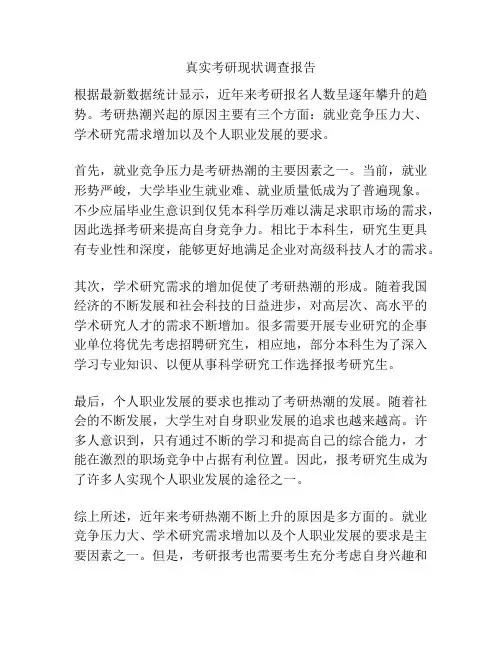 真实考研现状调查报告

根据最新数据统计显示，近年来考研报名人数呈逐年攀升的趋势。考研热潮兴起的原因主要有三个方面：就业竞争压力大、学术研究需求增加以及个人职业发展的要求。

首先，就业竞争压力是考研热潮的主要因素之一。当前，就业形势严峻，大学毕业生就业难、就业质量低成为了普遍现象。不少应届毕业生意识到仅凭本科学历难以满足求职市场的需求，因此选择考研来提高自身竞争力。相比于本科生，研究生更具有专业性和深度，能够更好地满足企业对高级科技人才的需求。

其次，学术研究需求的增加促使了考研热潮的形成。随着我国经济的不断发展和社会科技的日益进步，对高层次、高水平的学术研究人才的需求不断增加。很多需要开展专业研究的企事业单位将优先考虑招聘研究生，相应地，部分本科生为了深入学习专业知识、以便从事科学研究工作选择报考研究生。

最后，个人职业发展的要求也推动了考研热潮的发展。随着社会的不断发展，大学生对自身职业发展的追求也越来越高。许多人意识到，只有通过不断的学习和提高自己的综合能力，才能在激烈的职场竞争中占据有利位置。因此，报考研究生成为了许多人实现个人职业发展的途径之一。

综上所述，近年来考研热潮不断上升的原因是多方面的。就业竞争压力大、学术研究需求增加以及个人职业发展的要求是主要因素之一。但是，考研报考也需要考生充分考虑自身兴趣和